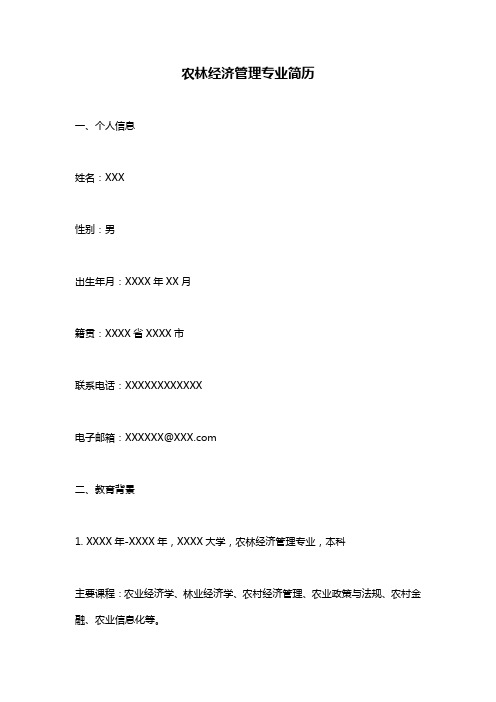 农林经济管理专业简历

一、个人信息

姓名：XXX

性别：男

出生年月：XXXX 年 XX 月

籍贯：XXXX 省 XXXX 市

联系电话：XXXXXXXXXXXX

电子邮箱：XXXXXX@XXX.com

二、教育背景

1. XXXX 年-XXXX 年，XXXX 大学，农林经济管理专业，本科

主要课程：农业经济学、林业经济学、农村经济管理、农业政策与法规、农村金融、农业信息化等。